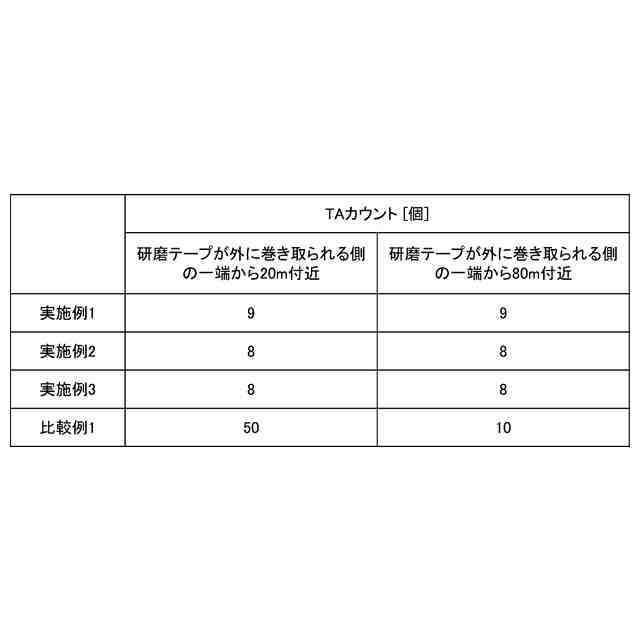 | | TAカウント [個] | |
|---|---|---|
| | 研磨テープが外に巻き取られる側の一端から20m付近 | 研磨テープが外に巻き取られる側の一端から80m付近 |
| 実施例1 | 9 | 9 |
| 実施例2 | 8 | 8 |
| 実施例3 | 8 | 8 |
| 比較例1 | 50 | 10 |